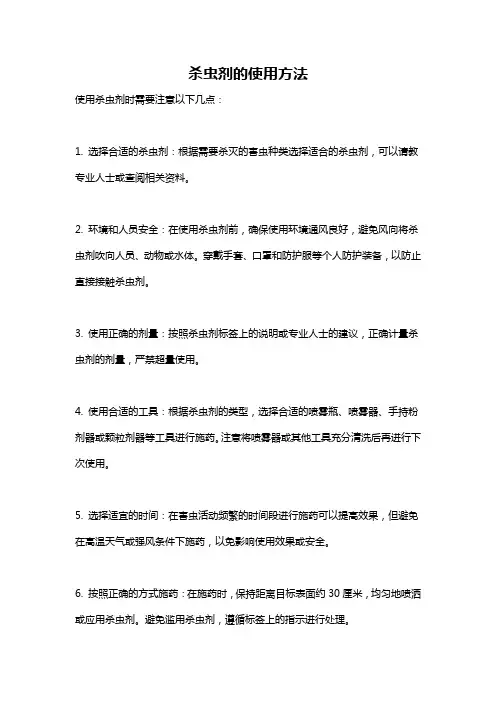 杀虫剂的使用方法

使用杀虫剂时需要注意以下几点：

1. 选择合适的杀虫剂：根据需要杀灭的害虫种类选择适合的杀虫剂，可以请教专业人士或查阅相关资料。

2. 环境和人员安全：在使用杀虫剂前，确保使用环境通风良好，避免风向将杀虫剂吹向人员、动物或水体。穿戴手套、口罩和防护服等个人防护装备，以防止直接接触杀虫剂。

3. 使用正确的剂量：按照杀虫剂标签上的说明或专业人士的建议，正确计量杀虫剂的剂量，严禁超量使用。

4. 使用合适的工具：根据杀虫剂的类型，选择合适的喷雾瓶、喷雾器、手持粉剂器或颗粒剂器等工具进行施药。注意将喷雾器或其他工具充分清洗后再进行下次使用。

5. 选择适宜的时间：在害虫活动频繁的时间段进行施药可以提高效果，但避免在高温天气或强风条件下施药，以免影响使用效果或安全。

6. 按照正确的方式施药：在施药时，保持距离目标表面约 30 厘米，均匀地喷洒或应用杀虫剂。避免滥用杀虫剂，遵循标签上的指示进行处理。